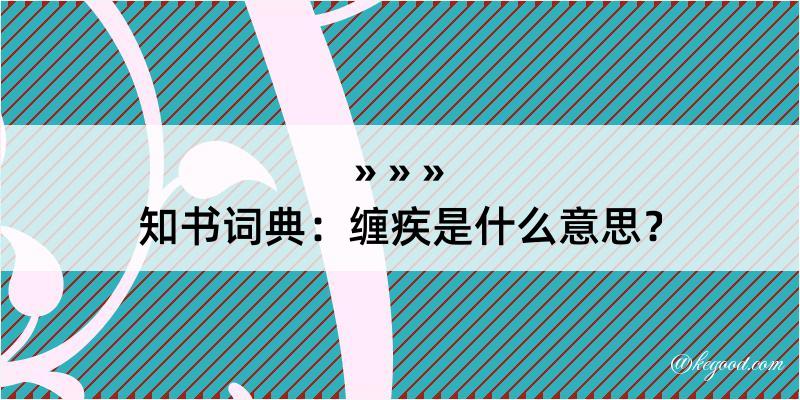 » » »
知书词典：缠疾是什么意思？

@kegood.com